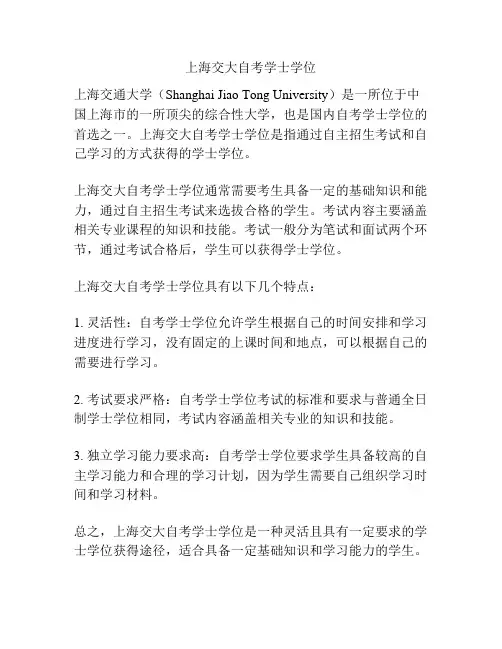 上海交大自考学士学位

上海交通大学（Shanghai Jiao Tong University）是一所位于中国上海市的一所顶尖的综合性大学，也是国内自考学士学位的首选之一。上海交大自考学士学位是指通过自主招生考试和自己学习的方式获得的学士学位。

上海交大自考学士学位通常需要考生具备一定的基础知识和能力，通过自主招生考试来选拔合格的学生。考试内容主要涵盖相关专业课程的知识和技能。考试一般分为笔试和面试两个环节，通过考试合格后，学生可以获得学士学位。

上海交大自考学士学位具有以下几个特点：

1. 灵活性：自考学士学位允许学生根据自己的时间安排和学习进度进行学习，没有固定的上课时间和地点，可以根据自己的需要进行学习。

2. 考试要求严格：自考学士学位考试的标准和要求与普通全日制学士学位相同，考试内容涵盖相关专业的知识和技能。

3. 独立学习能力要求高：自考学士学位要求学生具备较高的自主学习能力和合理的学习计划，因为学生需要自己组织学习时间和学习材料。

总之，上海交大自考学士学位是一种灵活且具有一定要求的学士学位获得途径，适合具备一定基础知识和学习能力的学生。